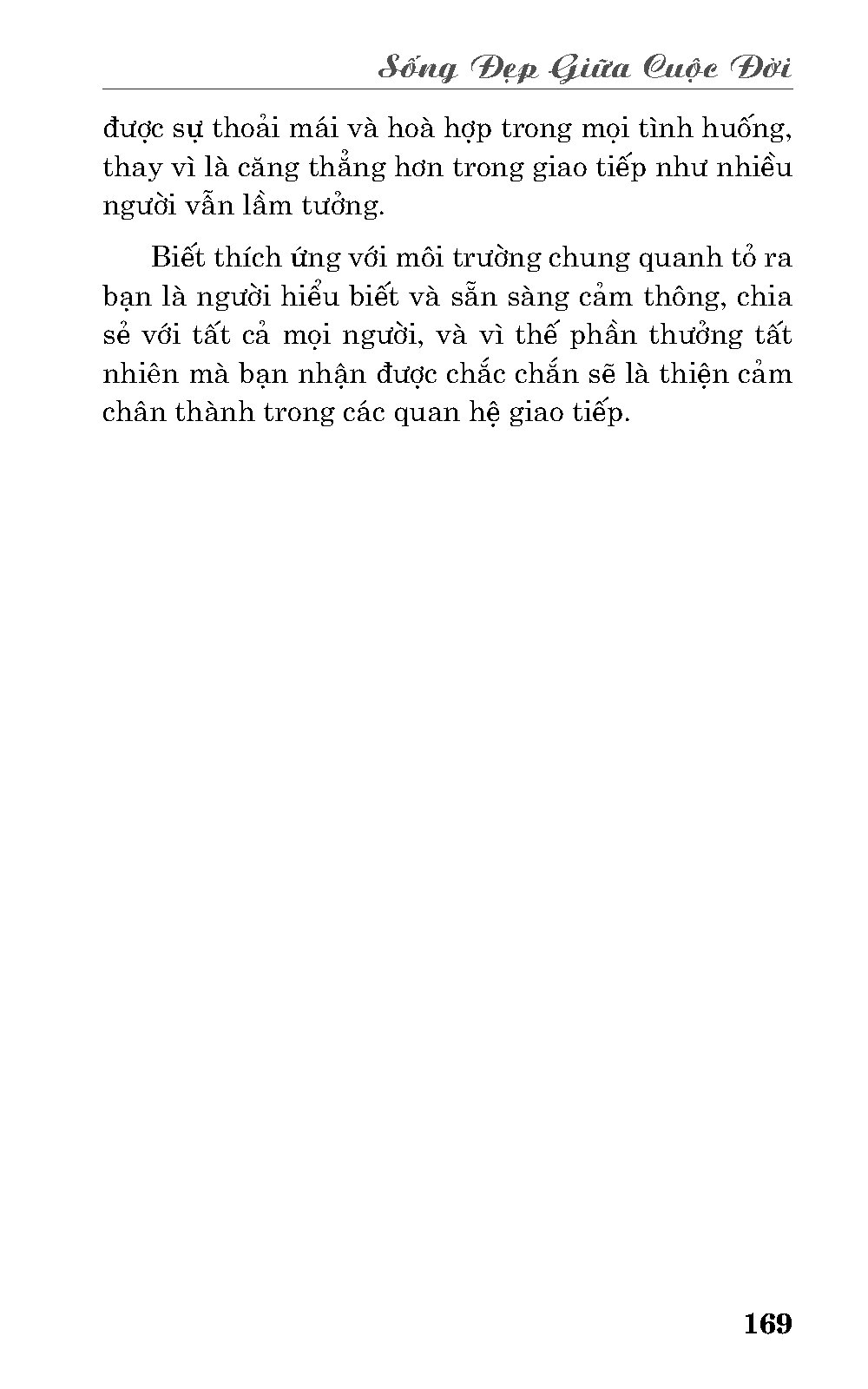 Sống Đẹp Giữa Cuộc Đời

được sự thoải mái và hoà hợp trong mọi tình huống, thay vì là căng thẳng hơn trong giao tiếp như nhiều người vẫn lầm tưởng.

Biết thích ứng với môi trường chung quanh tỏ ra bạn là người hiểu biết và sẵn sàng cảm thông, chia sẻ với tất cả mọi người, và vì thế phần thưởng tất nhiên mà bạn nhận được chắc chắn sẽ là thiện cảm chân thành trong các quan hệ giao tiếp.

169